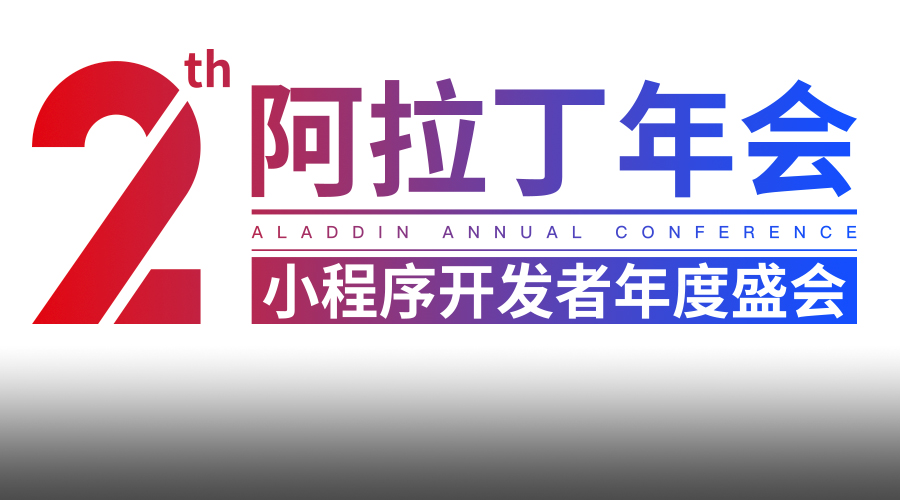 2th
阿拉丁年会
ALADDIN ANNUAL CONFERENCE
小程序开发者年度盛会